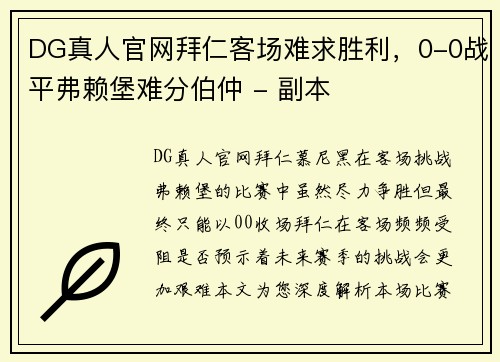 DG真人官网拜仁客场难求胜利，0-0战平弗赖堡难分伯仲 - 副本

DG真人官网拜仁慕尼黑在客场挑战弗赖堡的比赛中虽然尽力争胜但最终只能以00收场拜仁在客场频频受阻是否预示着未来赛季的挑战会更加艰难本文为您深度解析本场比赛